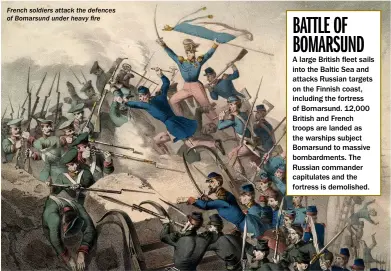 French soldiers attack the defences of Bomarsund under heavy fire

BATTLE OF BOMARSUND

A large British fleet sails into the Baltic Sea and attacks Russian targets on the Finnish coast, including the fortress of Bomarsund. 12,000 British and French troops are landed as the warships subject Bomarsund to massive bombardments. The Russian commander capitulates and the fortress is demolished.